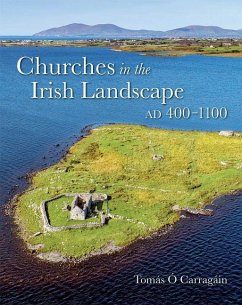 Churches in the Irish Landscape
AD 400–1100

Tomás Ó Carragáin